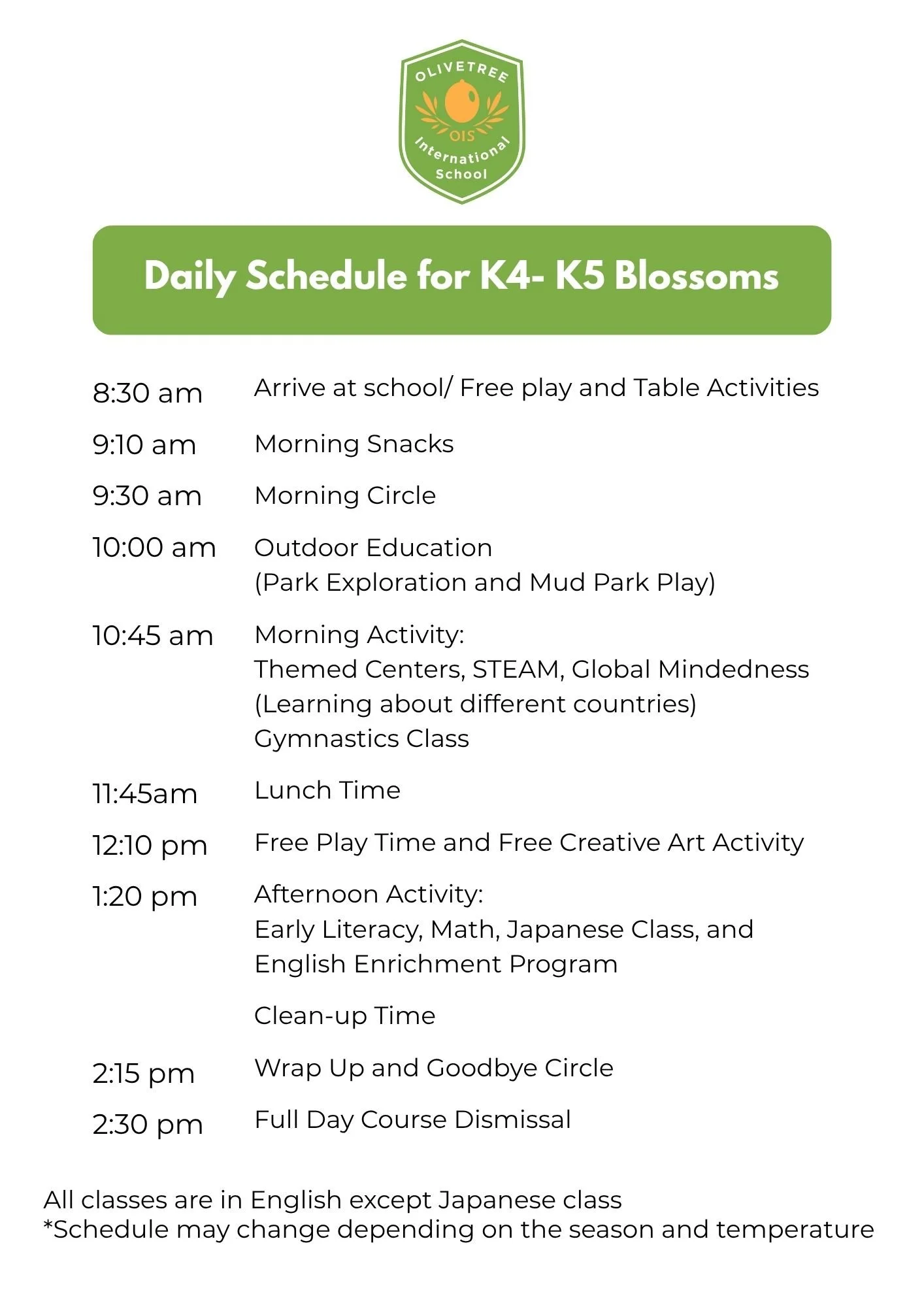 OLIVETREE
OIS
International
School

Daily Schedule for K4- K5 Blossoms

8:30 am Arrive at school/ Free play and Table Activities

9:10 am Morning Snacks

9:30 am Morning Circle

10:00 am Outdoor Education
(Park Exploration and Mud Park Play)

10:45 am Morning Activity:
Themed Centers, STEAM, Global Mindedness
(Learning about different countries)
Gymnastics Class

11:45am Lunch Time

12:10 pm Free Play Time and Free Creative Art Activity

1:20 pm Afternoon Activity:
Early Literacy, Math, Japanese Class, and
English Enrichment Program

Clean-up Time

2:15 pm Wrap Up and Goodbye Circle

2:30 pm Full Day Course Dismissal

All classes are in English except Japanese class
*Schedule may change depending on the season and temperature